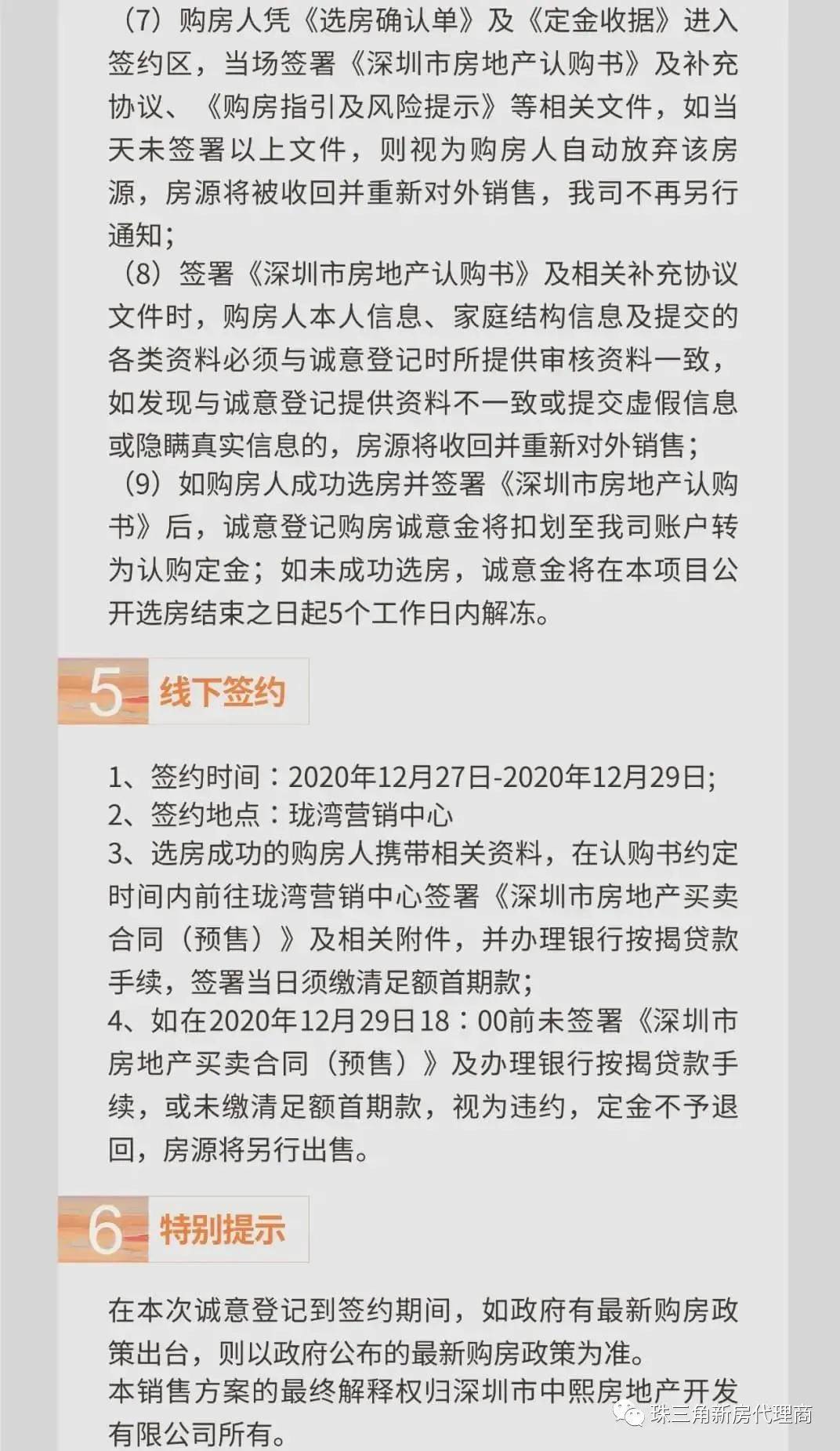 （7）购房人凭《选房确认单》及《定金收据》进入签约区，当场签署《深圳市房地产认购书》及补充协议、《购房指引及风险提示》等相关文件，如当天未签署以上文件，则视为购房人自动放弃该房源，房源将被收回并重新对外销售，我司不再另行通知；
（8）签署《深圳市房地产认购书》及相关补充协议文件时，购房人本人信息、家庭结构信息及提交的各类资料必须与诚意登记时所提供审核资料一致，如发现与诚意登记提供资料不一致或提交虚假信息或隐瞒真实信息的，房源将收回并重新对外销售；
（9）如购房人成功选房并签署《深圳市房地产认购书》后，诚意登记购房诚意金将扣划至我司账户转为认购定金；如未成功选房，诚意金将在本项目公开选房结束之日起5个工作日内解冻。

5 线下签约

1、签约时间：2020年12月27日-2020年12月29日;
2、签约地点：珑湾营销中心
3、选房成功的购房人携带相关资料，在认购书约定时间内前往珑湾营销中心签署《深圳市房地产买卖合同（预售）》及相关附件，并办理银行按揭贷款手续，签署当日须缴清足额首期款；
4、如在2020年12月29日18：00前未签署《深圳市房地产买卖合同（预售）》及办理银行按揭贷款手续，或未缴清足额首期款，视为违约，定金不予退回，房源将另行出售。

6 特别提示

在本次诚意登记到签约期间，如政府有最新购房政策出台，则以政府公布的最新购房政策为准。
本销售方案的最终解释权归深圳市中熙房地产开发有限公司所有。

珠三角新房代理商